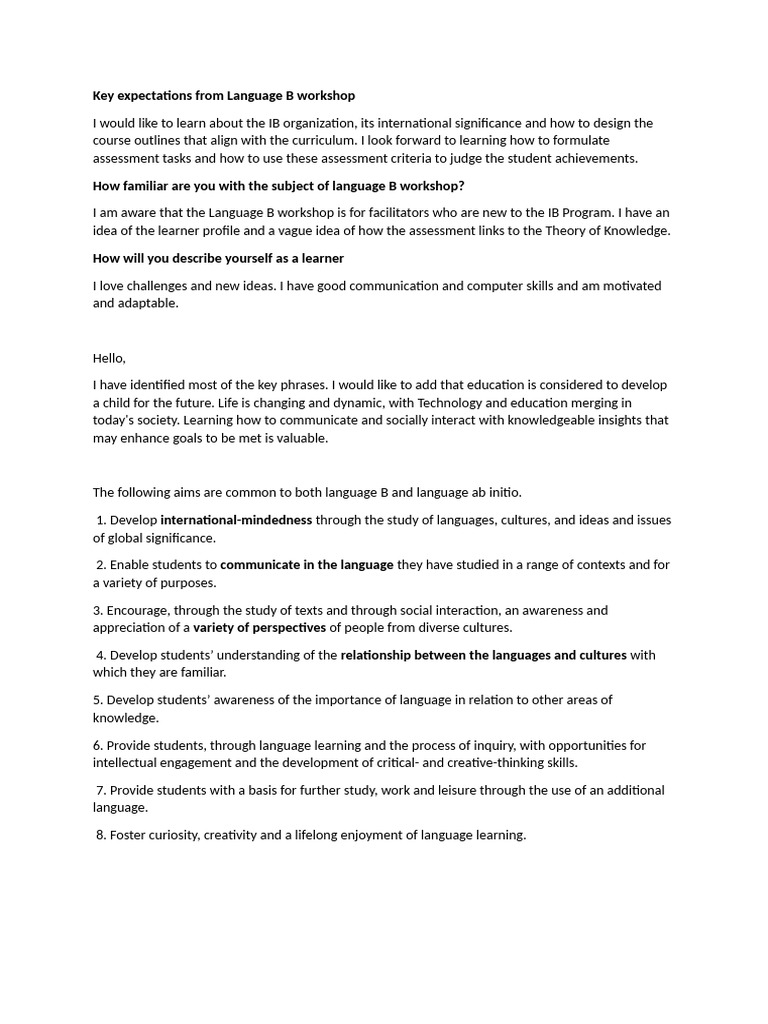 Key expectations from Language B workshop

I would like to learn about the IB organization, its international significance and how to design the course outlines that align with the curriculum. I look forward to learning how to formulate assessment tasks and how to use these assessment criteria to judge the student achievements.

How familiar are you with the subject of language B workshop?

I am aware that the Language B workshop is for facilitators who are new to the IB Program. I have an idea of the learner profile and a vague idea of how the assessment links to the Theory of Knowledge.

How will you describe yourself as a learner

I love challenges and new ideas. I have good communication and computer skills and am motivated and adaptable.

Hello,

I have identified most of the key phrases. I would like to add that education is considered to develop a child for the future. Life is changing and dynamic, with Technology and education merging in today's society. Learning how to communicate and socially interact with knowledgeable insights that may enhance goals to be met is valuable.

The following aims are common to both language B and language ab initio.

1. Develop international-mindedness through the study of languages, cultures, and ideas and issues of global significance.

2. Enable students to communicate in the language they have studied in a range of contexts and for a variety of purposes.

3. Encourage, through the study of texts and through social interaction, an awareness and appreciation of a variety of perspectives of people from diverse cultures.

4. Develop students' understanding of the relationship between the languages and cultures with which they are familiar.

5. Develop students' awareness of the importance of language in relation to other areas of knowledge.

6. Provide students, through language learning and the process of inquiry, with opportunities for intellectual engagement and the development of critical- and creative-thinking skills.

7. Provide students with a basis for further study, work and leisure through the use of an additional language.

8. Foster curiosity, creativity and a lifelong enjoyment of language learning.